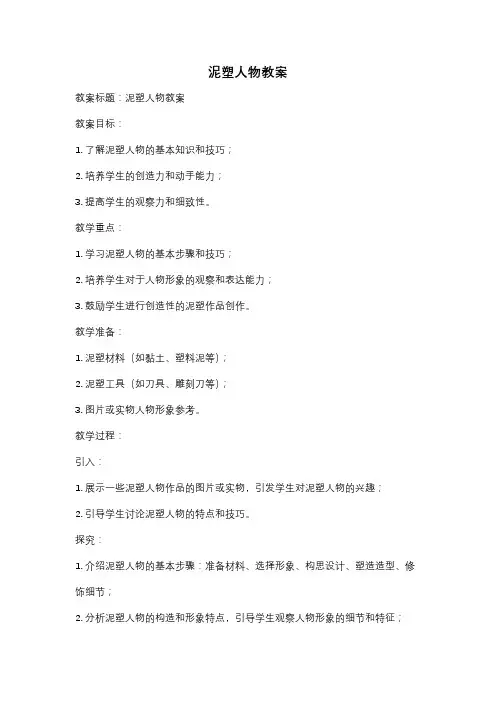 泥塑人物教案

教案标题：泥塑人物教案

教案目标：

1. 了解泥塑人物的基本知识和技巧；

2. 培养学生的创造力和动手能力；

3. 提高学生的观察力和细致性。

教学重点：

1. 学习泥塑人物的基本步骤和技巧；

2. 培养学生对于人物形象的观察和表达能力；

3. 鼓励学生进行创造性的泥塑作品创作。

教学准备：

1. 泥塑材料（如黏土、塑料泥等）；

2. 泥塑工具（如刀具、雕刻刀等）；

3. 图片或实物人物形象参考。

教学过程：

引入：

1. 展示一些泥塑人物作品的图片或实物，引发学生对泥塑人物的兴趣；

2. 引导学生讨论泥塑人物的特点和技巧。

探究：

1. 介绍泥塑人物的基本步骤：准备材料、选择形象、构思设计、塑造造型、修饰细节；

2. 分析泥塑人物的构造和形象特点，引导学生观察人物形象的细节和特征；